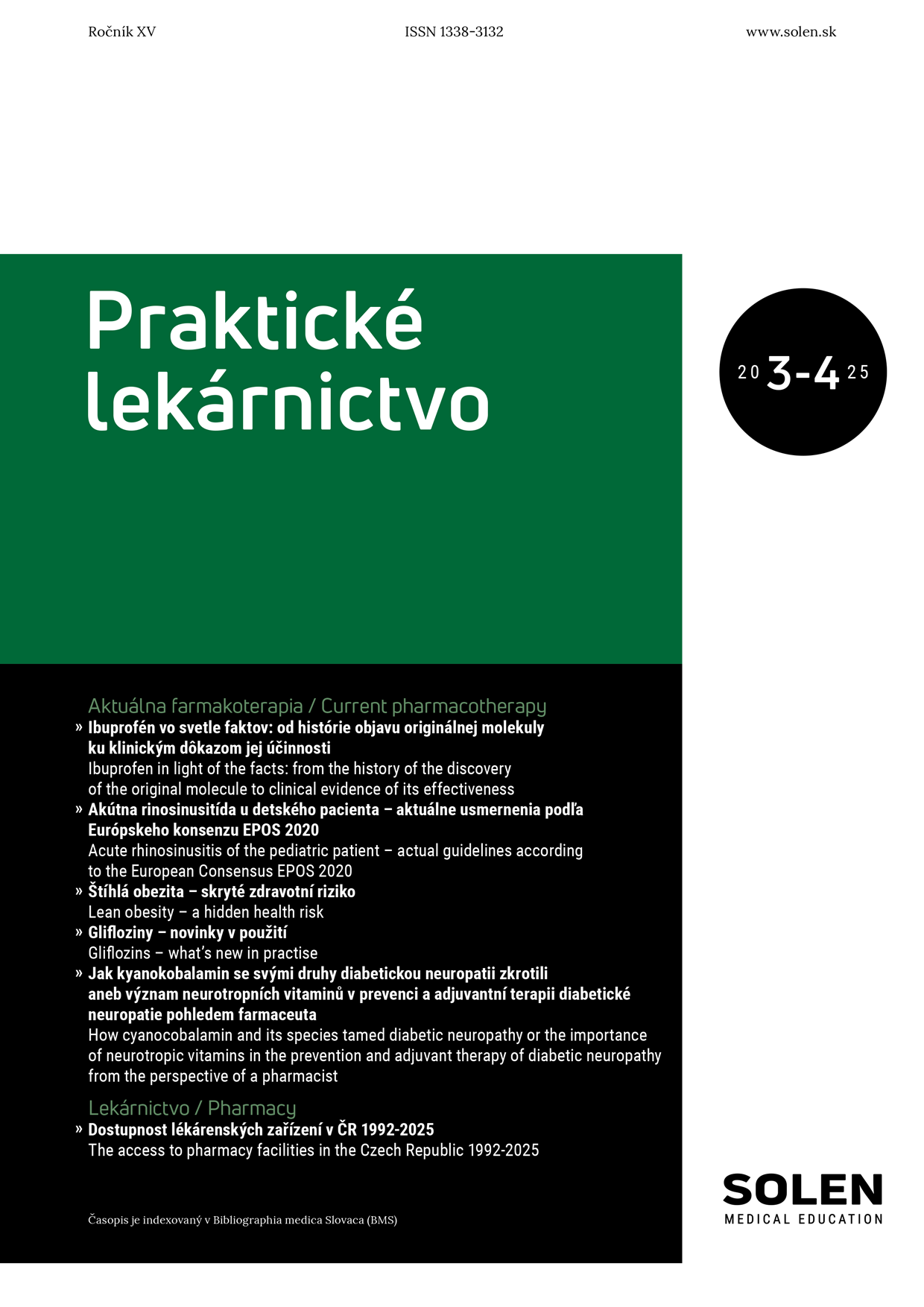 Ročník XV ISSN 1338-3132 www.solen.sk

Praktické lekárnictvo

20 3-4 25

Aktuálna farmakoterapia / Current pharmacotherapy

» Ibuprofén vo svetle faktov: od histórie objavu originálnej molekuly ku klinickým dôkazom jej účinnosti
Ibuprofen in light of the facts: from the history of the discovery of the original molecule to clinical evidence of its effectiveness

» Akútna rinosinusitída u detského pacienta – aktuálne usmernenia podľa Európskeho konsenzu EPOS 2020
Acute rhinosinusitis of the pediatric patient – actual guidelines according to the European Consensus EPOS 2020

» Štíhlá obezita – skryté zdravotní riziko
Lean obesity – a hidden health risk

» Glifloziny – novinky v použití
Gliflozins – what's new in practise

» Jak kyanokobalamin se svými druhy diabetickou neuropatii zkrotili aneb význam neurotropních vitaminů v prevenci a adjuvantní terapii diabetické neuropatie pohledem farmaceuta
How cyanocobalamin and its species tamed diabetic neuropathy or the importance of neurotropic vitamins in the prevention and adjuvant therapy of diabetic neuropathy from the perspective of a pharmacist

Lekárnictvo / Pharmacy

» Dostupnost lékárenských zařízení v ČR 1992-2025
The access to pharmacy facilities in the Czech Republic 1992-2025

Časopis je indexovaný v Bibliographia medica Slovaca (BMS)

SOLEN
MEDICAL EDUCATION